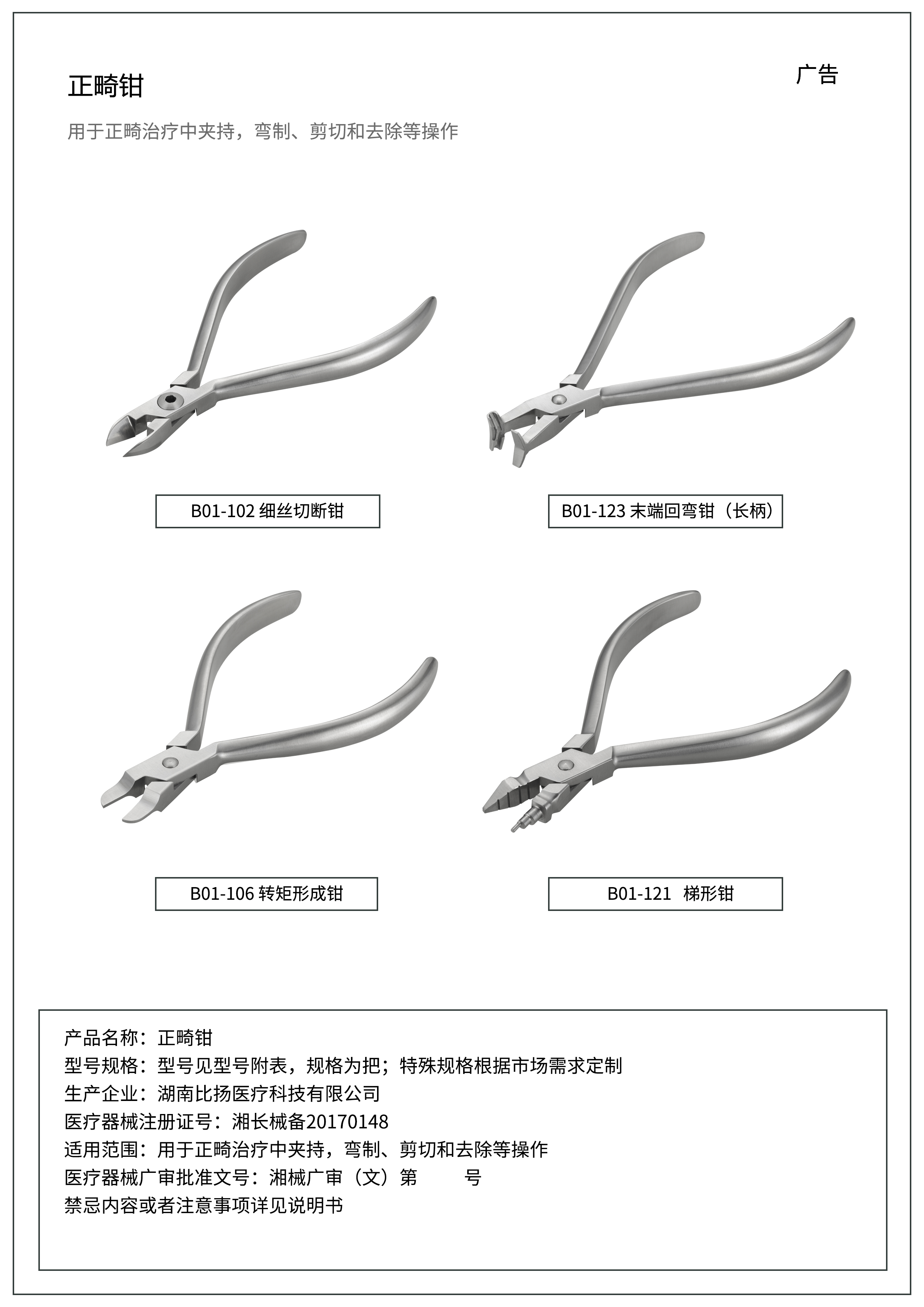 正畸钳

广告

用于正畸治疗中夹持，弯制、剪切和去除等操作

B01-102 细丝切断钳

B01-123 末端回弯钳（长柄）

B01-106 转矩形成钳

B01-121 梯形钳

产品名称：正畸钳
型号规格：型号见型号附表，规格为把；特殊规格根据市场需求定制
生产企业：湖南比扬医疗科技有限公司
医疗器械注册证号：湘长械备20170148
适用范围：用于正畸治疗中夹持，弯制、剪切和去除等操作
医疗器械广审批准文号：湘械广审（文）第　　号
禁忌内容或者注意事项详见说明书